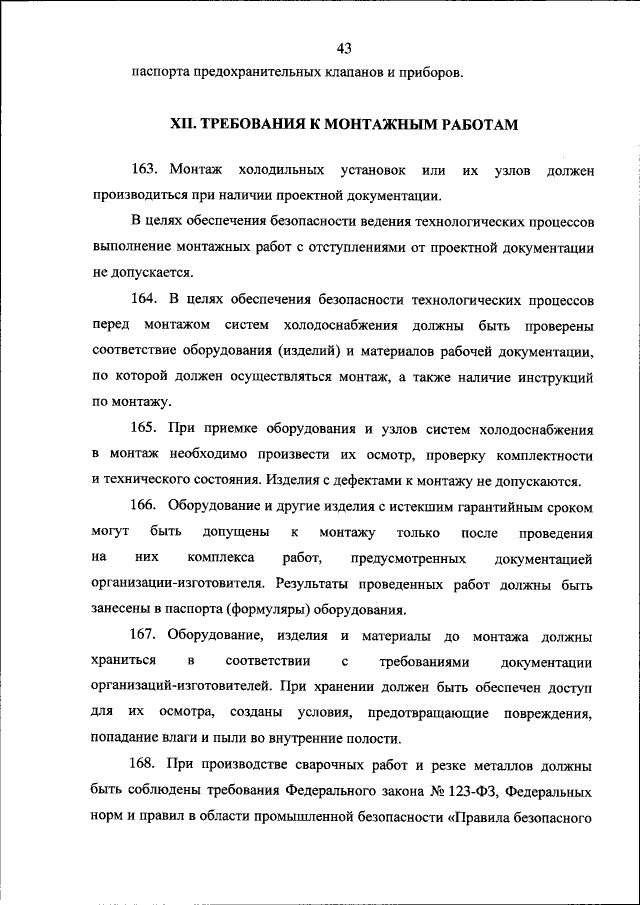 43

паспорта предохранительных клапанов и приборов.

XII. ТРЕБОВАНИЯ К МОНТАЖНЫМ РАБОТАМ

163. Монтаж холодильных установок или их узлов должен производиться при наличии проектной документации.

В целях обеспечения безопасности ведения технологических процессов выполнение монтажных работ с отступлениями от проектной документации не допускается.

164. В целях обеспечения безопасности технологических процессов перед монтажом систем холодоснабжения должны быть проверены соответствие оборудования (изделий) и материалов рабочей документации, по которой должен осуществляться монтаж, а также наличие инструкций по монтажу.

165. При приемке оборудования и узлов систем холодоснабжения в монтаж необходимо произвести их осмотр, проверку комплектности и технического состояния. Изделия с дефектами к монтажу не допускаются.

166. Оборудование и другие изделия с истекшим гарантийным сроком могут быть допущены к монтажу только после проведения на них комплекса работ, предусмотренных документацией организации-изготовителя. Результаты проведенных работ должны быть занесены в паспорта (формуляры) оборудования.

167. Оборудование, изделия и материалы до монтажа должны храниться в соответствии с требованиями документации организаций-изготовителей. При хранении должен быть обеспечен доступ для их осмотра, созданы условия, предотвращающие повреждения, попадание влаги и пыли во внутренние полости.

168. При производстве сварочных работ и резке металлов должны быть соблюдены требования Федерального закона № 123-ФЗ, Федеральных норм и правил в области промышленной безопасности «Правила безопасного